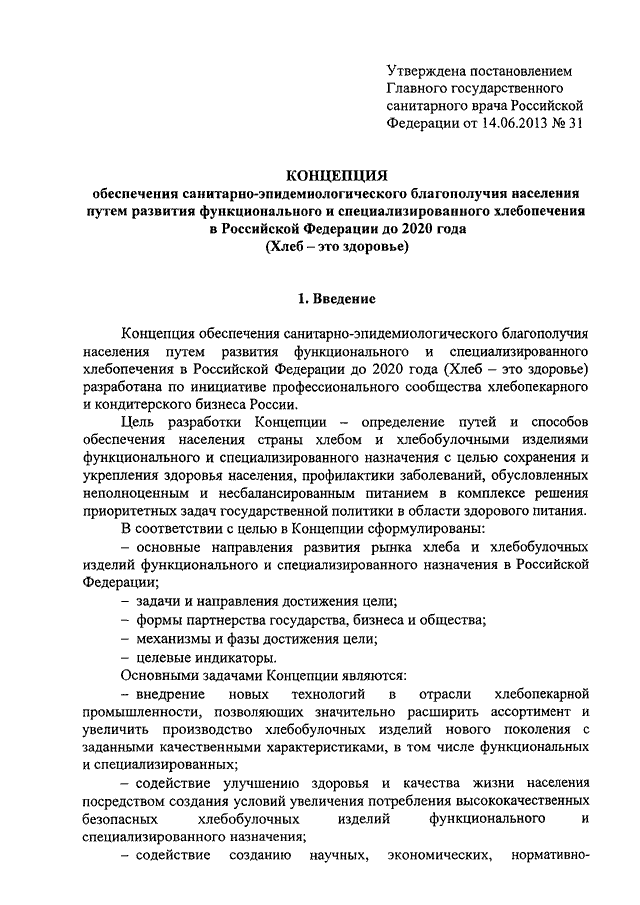 Утверждена постановлением Главного государственного санитарного врача Российской Федерации от 14.06.2013 № 31

КОНЦЕПЦИЯ
обеспечения санитарно-эпидемиологического благополучия населения путем развития функционального и специализированного хлебопечения в Российской Федерации до 2020 года
(Хлеб – это здоровье)

1. Введение

Концепция обеспечения санитарно-эпидемиологического благополучия населения путем развития функционального и специализированного хлебопечения в Российской Федерации до 2020 года (Хлеб – это здоровье) разработана по инициативе профессионального сообщества хлебопекарного и кондитерского бизнеса России.

Цель разработки Концепции – определение путей и способов обеспечения населения страны хлебом и хлебобулочными изделиями функционального и специализированного назначения с целью сохранения и укрепления здоровья населения, профилактики заболеваний, обусловленных неполноценным и несбалансированным питанием в комплексе решения приоритетных задач государственной политики в области здорового питания.

В соответствии с целью в Концепции сформулированы:

– основные направления развития рынка хлеба и хлебобулочных изделий функционального и специализированного назначения в Российской Федерации;

– задачи и направления достижения цели;

– формы партнерства государства, бизнеса и общества;

– механизмы и фазы достижения цели;

– целевые индикаторы.

Основными задачами Концепции являются:

– внедрение новых технологий в отрасли хлебопекарной промышленности, позволяющих значительно расширить ассортимент и увеличить производство хлебобулочных изделий нового поколения с заданными качественными характеристиками, в том числе функциональных и специализированных;

– содействие улучшению здоровья и качества жизни населения посредством создания условий увеличения потребления высококачественных безопасных хлебобулочных изделий функционального и специализированного назначения;

– содействие созданию научных, экономических, нормативно-